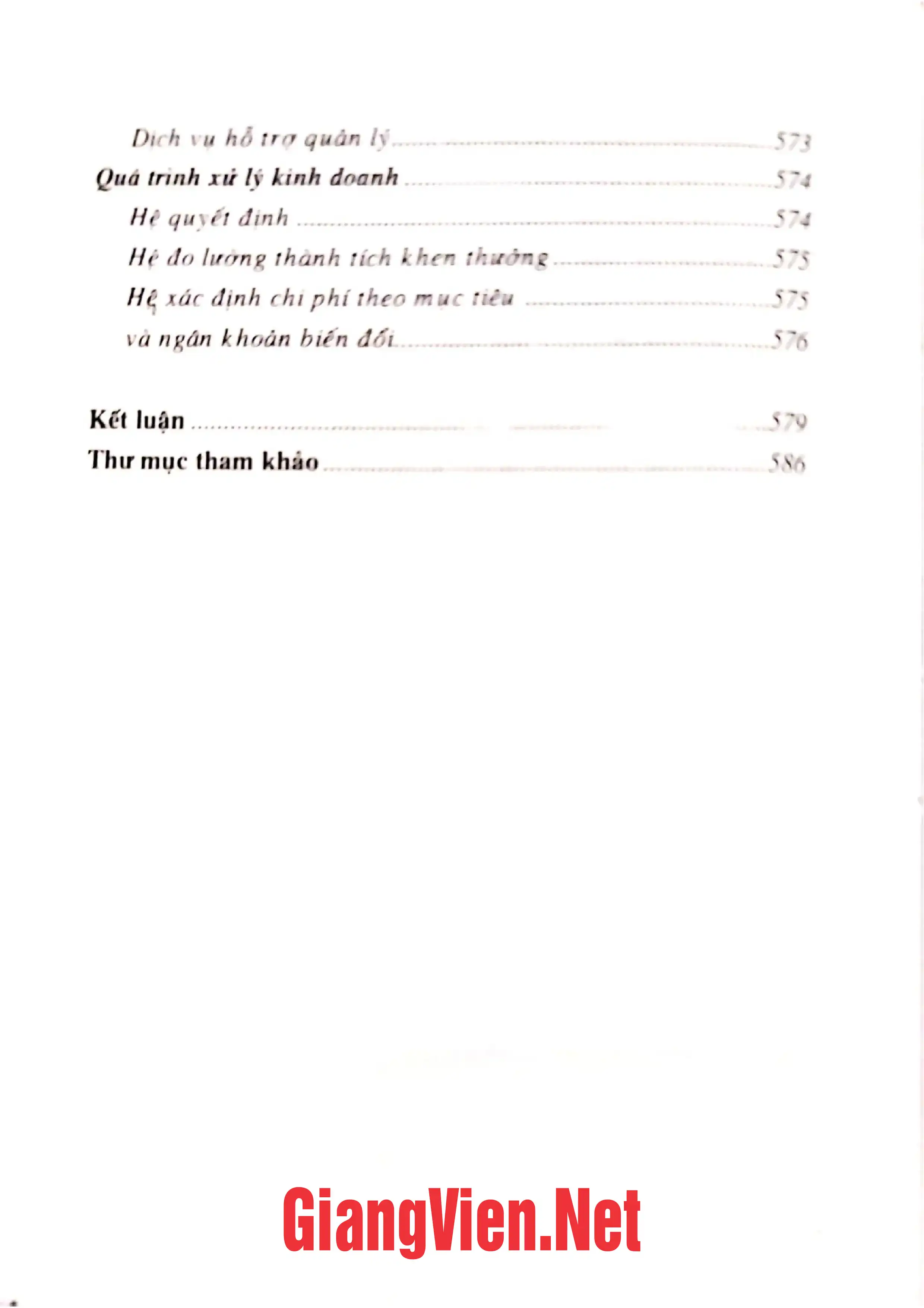 Dịch vụ hỗ trợ quản lý 573

Quá trình xử lý kinh doanh 574

Hệ quyết định 574

Hệ đo lường thành tích khen thưởng 575

Hệ xác định chi phí theo mục tiêu 575

và ngân khoản biến đổi 576

Kết luận 579

Thư mục tham khảo 586

GiangVien.Net